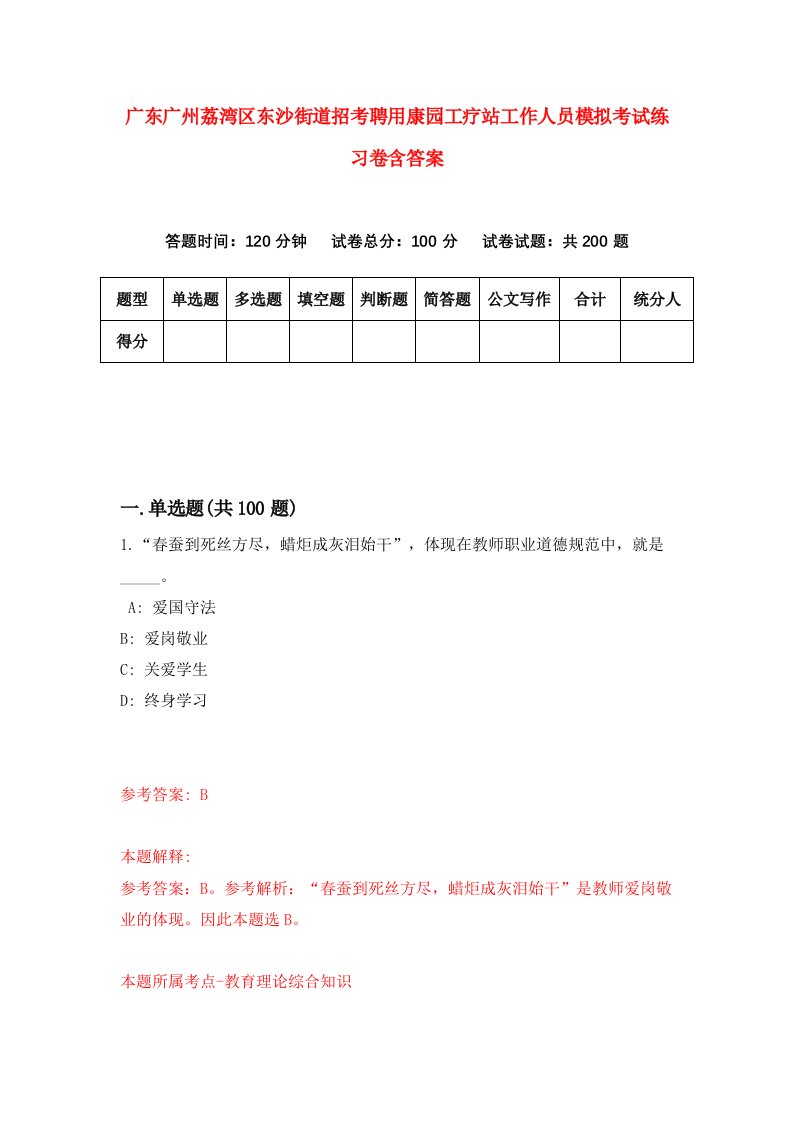 广东广州荔湾区东沙街道招考聘用康园工疗站工作人员模拟考试练习卷含答案

答题时间：120 分钟　试卷总分：100 分　试卷试题：共 200 题

| 题型 | 单选题 | 多选题 | 填空题 | 判断题 | 简答题 | 公文写作 | 合计 | 统分人 |
|---|---|---|---|---|---|---|---|---|
| 得分 | | | | | | | | |

一.单选题(共 100 题)

1.“春蚕到死丝方尽，蜡炬成灰泪始干”，体现在教师职业道德规范中，就是_____。

A: 爱国守法

B: 爱岗敬业

C: 关爱学生

D: 终身学习

参考答案: B

本题解释:

参考答案：B。参考解析：“春蚕到死丝方尽，蜡炬成灰泪始干”是教师爱岗敬业的体现。因此本题选 B。

本题所属考点-教育理论综合知识